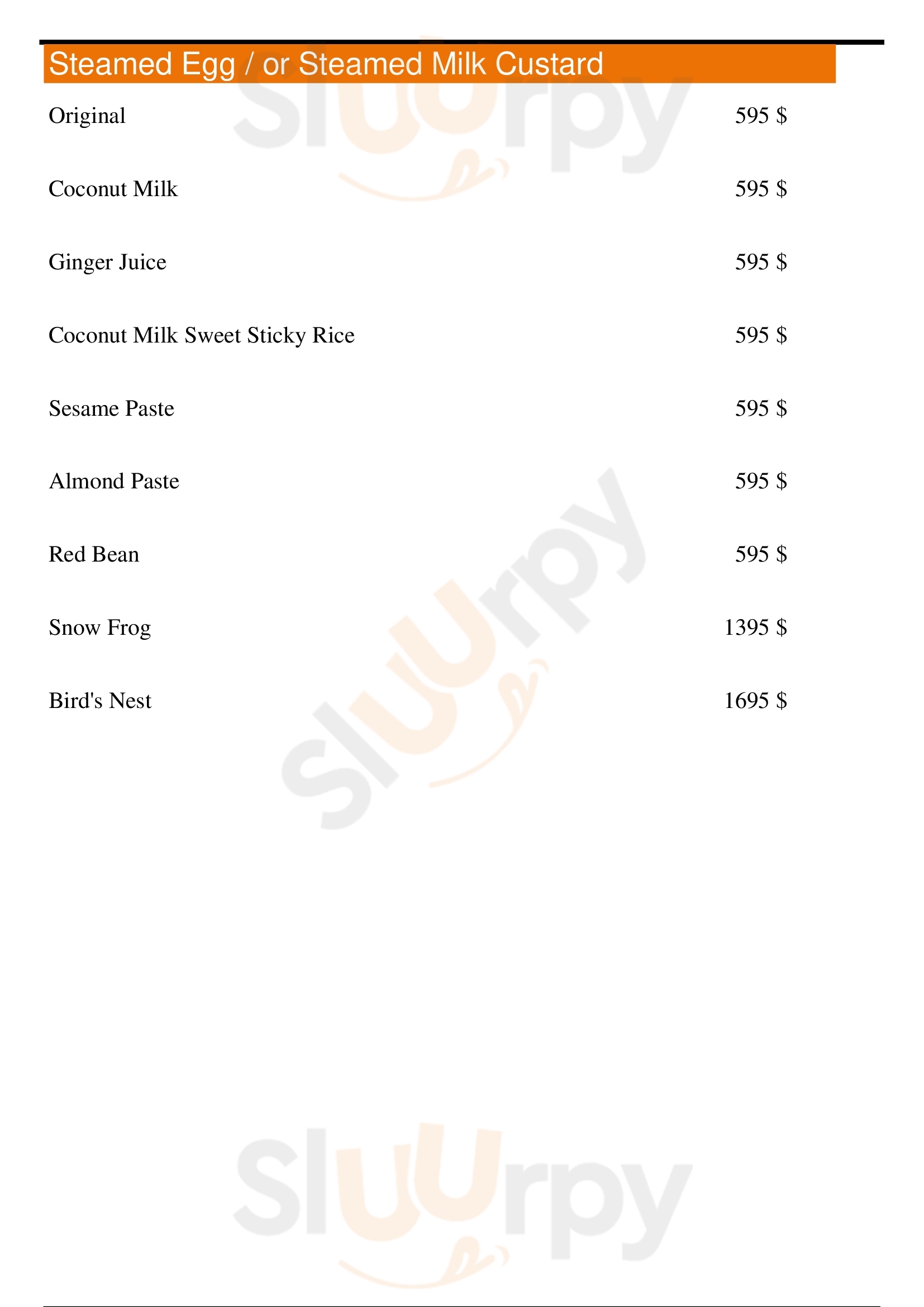 Steamed Egg / or Steamed Milk Custard

Original 595 $

Coconut Milk 595 $

Ginger Juice 595 $

Coconut Milk Sweet Sticky Rice 595 $

Sesame Paste 595 $

Almond Paste 595 $

Red Bean 595 $

Snow Frog 1395 $

Bird's Nest 1695 $

Sluurpy